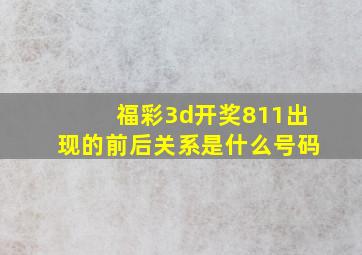 福彩3d开奖811出现的前后关系是什么号码